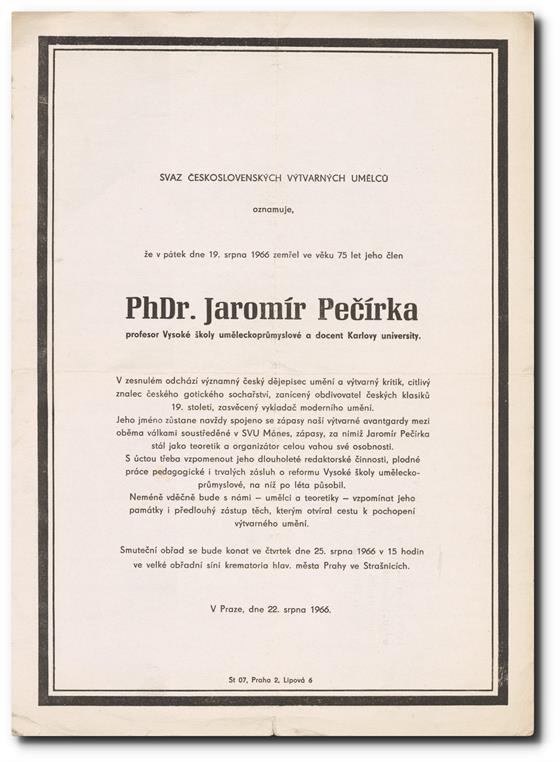 SVAZ ČESKOSLOVENSKÝCH VÝTVARNÝCH UMĚLCŮ

oznamuje,

že v pátek dne 19. srpna 1966 zemřel ve věku 75 let jeho člen

PhDr. Jaromír Pečírka

profesor Vysoké školy uměleckoprůmyslové a docent Karlovy university.

V zesnulém odchází významný český dějepisec umění a výtvarný kritik, citlivý znalec českého gotického sochařství, zanícený obdivovatel českých klasiků 19. století, zasvěcený vykladač moderního umění.
Jeho jméno zůstane navždy spojeno se zápasy naší výtvarné avantgardy mezi oběma válkami soustředěné v SVU Mánes, zápasy, za nimiž Jaromír Pečírka stál jako teoretik a organizátor celou vahou své osobnosti.
S úctou třeba vzpomenout jeho dlouholeté redaktorské činnosti, plodné práce pedagogické i trvalých zásluh o reformu Vysoké školy uměleckoprůmyslové, na níž po léta působil.
Neméně vděčně bude s námi — umělci a teoretiky — vzpomínat jeho památky i předlouhý zástup těch, kterým otvíral cestu k pochopení výtvarného umění.

Smuteční obřad se bude konat ve čtvrtek dne 25. srpna 1966 v 15 hodin ve velké obřadní síni krematoria hlav. města Prahy ve Strašnicích.

V Praze, dne 22. srpna 1966.

St 07, Praha 2, Lipová 6